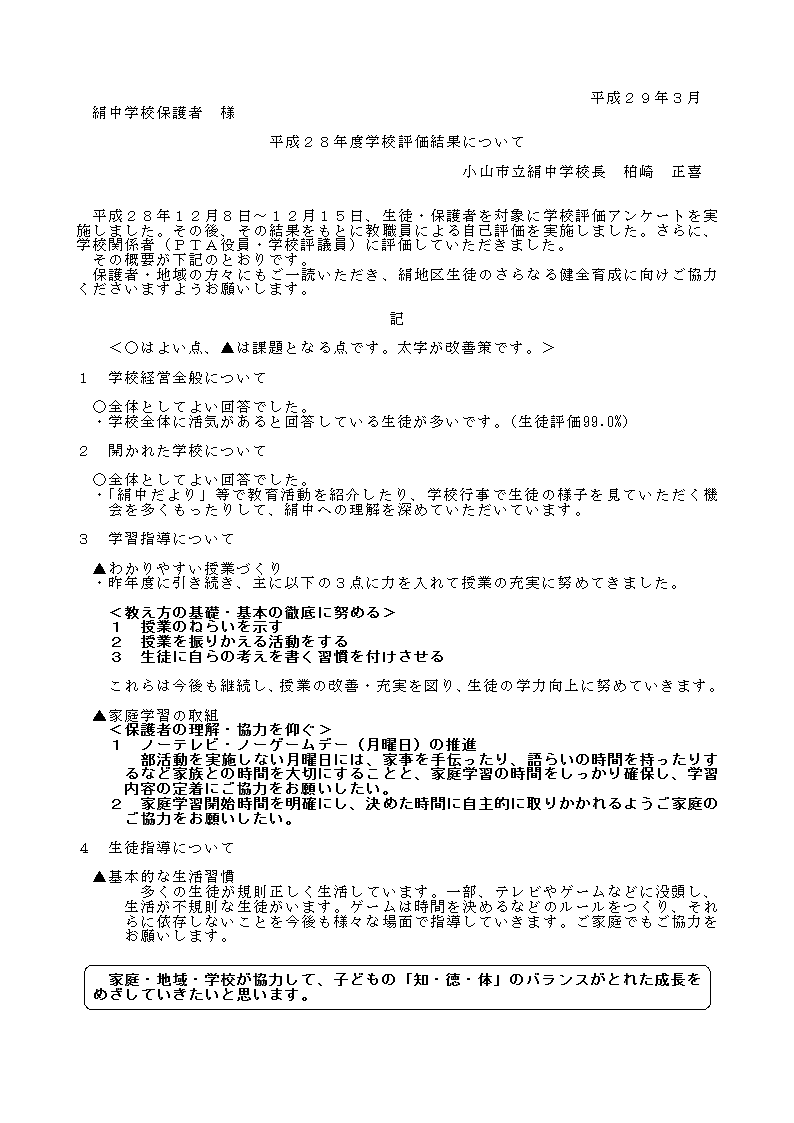 平成２９年３月

絹中学校保護者　様

平成２８年度学校評価結果について

小山市立絹中学校長　柏崎　正喜

平成２８年１２月８日～１２月１５日、生徒・保護者を対象に学校評価アンケートを実施しました。その後、その結果をもとに教職員による自己評価を実施しました。さらに、学校関係者（ＰＴＡ役員・学校評議員）に評価していただきました。
その概要が下記のとおりです。
保護者・地域の方々にもご一読いただき、絹地区生徒のさらなる健全育成に向けご協力くださいますようお願いします。

記

＜○はよい点、▲は課題となる点です。太字が改善策です。＞

１　学校経営全般について

○全体としてよい回答でした。
・学校全体に活気があると回答している生徒が多いです。（生徒評価99.0%）

２　開かれた学校について

○全体としてよい回答でした。
・「絹中だより」等で教育活動を紹介したり、学校行事で生徒の様子を見ていただく機会を多くもったりして、絹中への理解を深めていただいています。

３　学習指導について

▲わかりやすい授業づくり
・昨年度に引き続き、主に以下の３点に力を入れて授業の充実に努めてきました。

＜教え方の基礎・基本の徹底に努める＞
１　授業のねらいを示す
２　授業を振りかえる活動をする
３　生徒に自らの考えを書く習慣を付けさせる

これらは今後も継続し、授業の改善・充実を図り、生徒の学力向上に努めていきます。

▲家庭学習の取組
＜保護者の理解・協力を仰ぐ＞
１　ノーテレビ・ノーゲームデー（月曜日）の推進
部活動を実施しない月曜日には、家事を手伝ったり、語らいの時間を持ったりするなど家族との時間を大切にすることと、家庭学習の時間をしっかり確保し、学習内容の定着にご協力をお願いしたい。
２　家庭学習開始時間を明確にし、決めた時間に自主的に取りかかれるようご家庭のご協力をお願いしたい。

４　生徒指導について

▲基本的な生活習慣
多くの生徒が規則正しく生活しています。一部、テレビやゲームなどに没頭し、生活が不規則な生徒がいます。ゲームは時間を決めるなどのルールをつくり、それらに依存しないことを今後も様々な場面で指導していきます。ご家庭でもご協力をお願いします。

家庭・地域・学校が協力して、子どもの「知・徳・体」のバランスがとれた成長をめざしていきたいと思います。